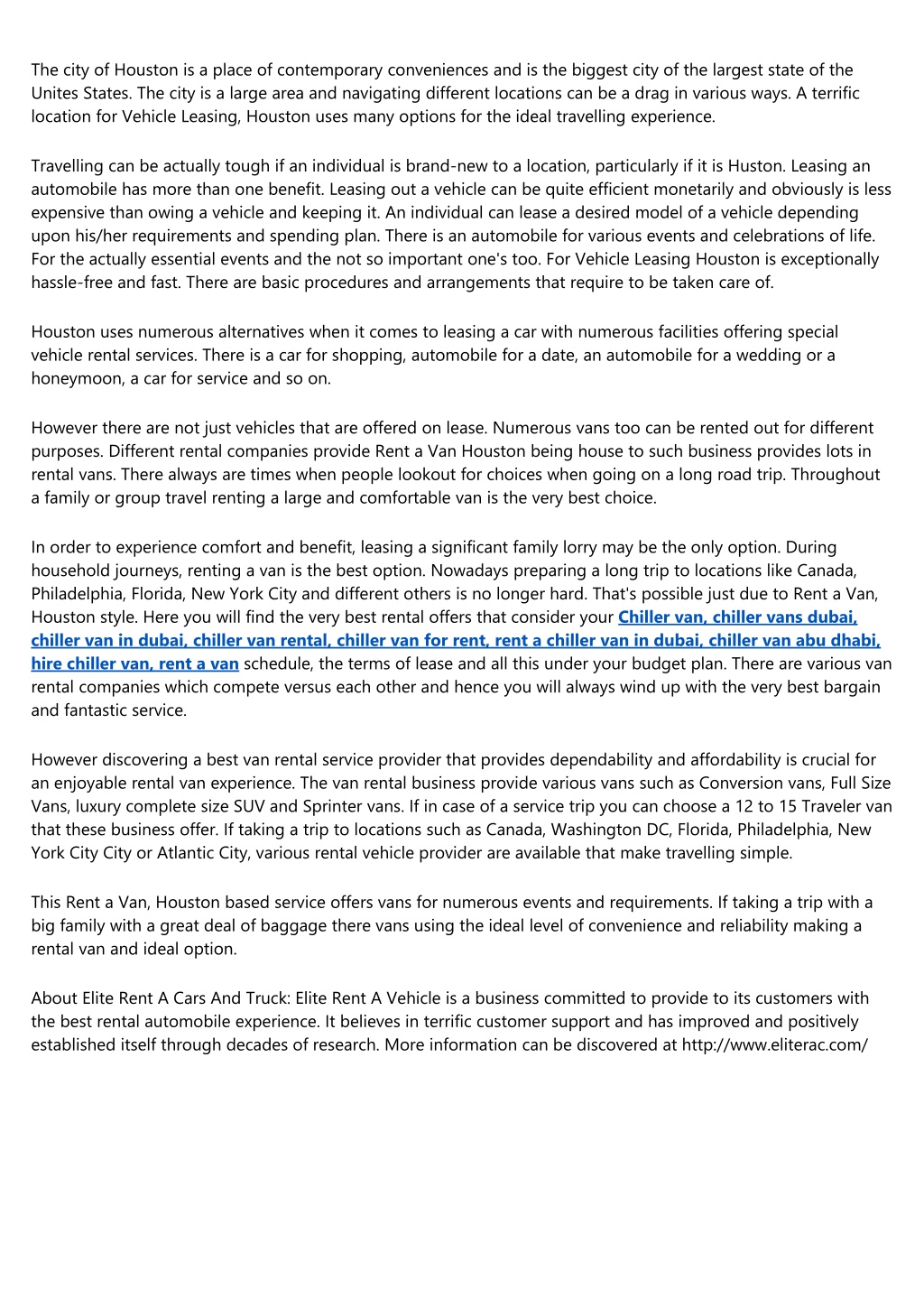 The city of Houston is a place of contemporary conveniences and is the biggest city of the largest state of the Unites States. The city is a large area and navigating different locations can be a drag in various ways. A terrific location for Vehicle Leasing, Houston uses many options for the ideal travelling experience.

Travelling can be actually tough if an individual is brand-new to a location, particularly if it is Huston. Leasing an automobile has more than one benefit. Leasing out a vehicle can be quite efficient monetarily and obviously is less expensive than owing a vehicle and keeping it. An individual can lease a desired model of a vehicle depending upon his/her requirements and spending plan. There is an automobile for various events and celebrations of life. For the actually essential events and the not so important one's too. For Vehicle Leasing Houston is exceptionally hassle-free and fast. There are basic procedures and arrangements that require to be taken care of.

Houston uses numerous alternatives when it comes to leasing a car with numerous facilities offering special vehicle rental services. There is a car for shopping, automobile for a date, an automobile for a wedding or a honeymoon, a car for service and so on.

However there are not just vehicles that are offered on lease. Numerous vans too can be rented out for different purposes. Different rental companies provide Rent a Van Houston being house to such business provides lots in rental vans. There always are times when people lookout for choices when going on a long road trip. Throughout a family or group travel renting a large and comfortable van is the very best choice.

In order to experience comfort and benefit, leasing a significant family lorry may be the only option. During household journeys, renting a van is the best option. Nowadays preparing a long trip to locations like Canada, Philadelphia, Florida, New York City and different others is no longer hard. That's possible just due to Rent a Van, Houston style. Here you will find the very best rental offers that consider your Chiller van, chiller vans dubai, chiller van in dubai, chiller van rental, chiller van for rent, rent a chiller van in dubai, chiller van abu dhabi, hire chiller van, rent a van schedule, the terms of lease and all this under your budget plan. There are various van rental companies which compete versus each other and hence you will always wind up with the very best bargain and fantastic service.

However discovering a best van rental service provider that provides dependability and affordability is crucial for an enjoyable rental van experience. The van rental business provide various vans such as Conversion vans, Full Size Vans, luxury complete size SUV and Sprinter vans. If in case of a service trip you can choose a 12 to 15 Traveler van that these business offer. If taking a trip to locations such as Canada, Washington DC, Florida, Philadelphia, New York City City or Atlantic City, various rental vehicle provider are available that make travelling simple.

This Rent a Van, Houston based service offers vans for numerous events and requirements. If taking a trip with a big family with a great deal of baggage there vans using the ideal level of convenience and reliability making a rental van and ideal option.

About Elite Rent A Cars And Truck: Elite Rent A Vehicle is a business committed to provide to its customers with the best rental automobile experience. It believes in terrific customer support and has improved and positively established itself through decades of research. More information can be discovered at http://www.eliterac.com/